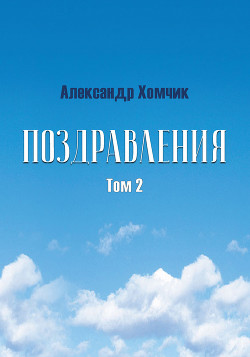 Александр Хомчик

ПОЗДРАВЛЕНИЯ

Том 2